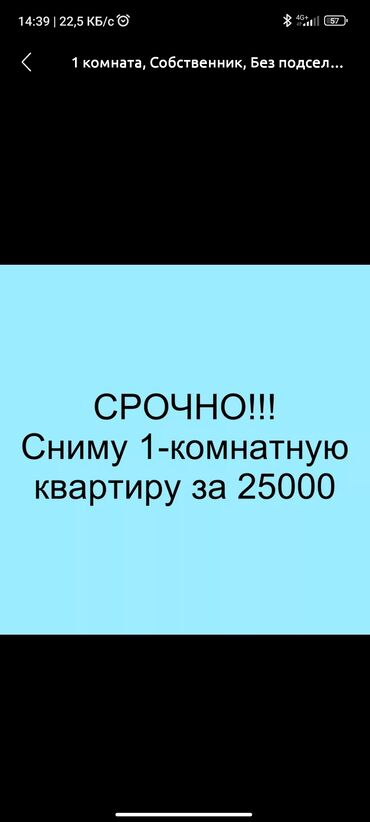 14:39 | 22,5 КБ/с
4G+ 57

1 комната, Собственник, Без подсел...

СРОЧНО!!!
Сниму 1-комнатную квартиру за 25000